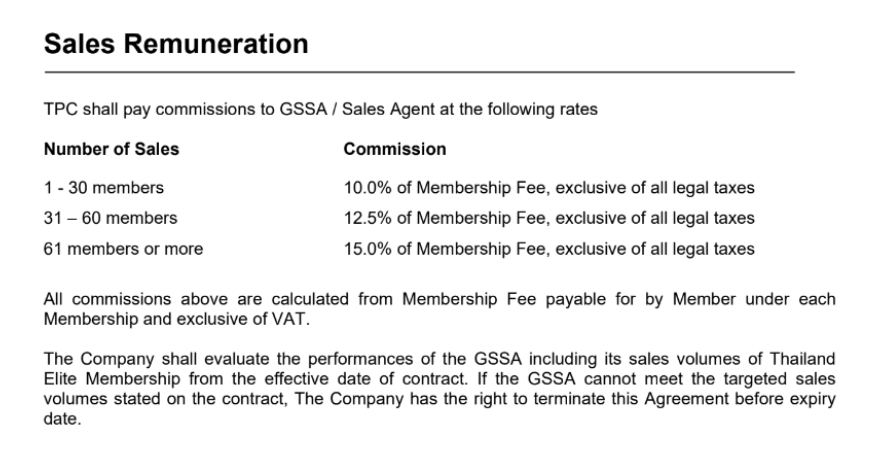 Sales Remuneration

TPC shall pay commissions to GSSA / Sales Agent at the following rates

| Number of Sales | Commission |
|---|---|
| 1 - 30 members | 10.0% of Membership Fee, exclusive of all legal taxes |
| 31 – 60 members | 12.5% of Membership Fee, exclusive of all legal taxes |
| 61 members or more | 15.0% of Membership Fee, exclusive of all legal taxes |

All commissions above are calculated from Membership Fee payable for by Member under each Membership and exclusive of VAT.

The Company shall evaluate the performances of the GSSA including its sales volumes of Thailand Elite Membership from the effective date of contract. If the GSSA cannot meet the targeted sales volumes stated on the contract, The Company has the right to terminate this Agreement before expiry date.